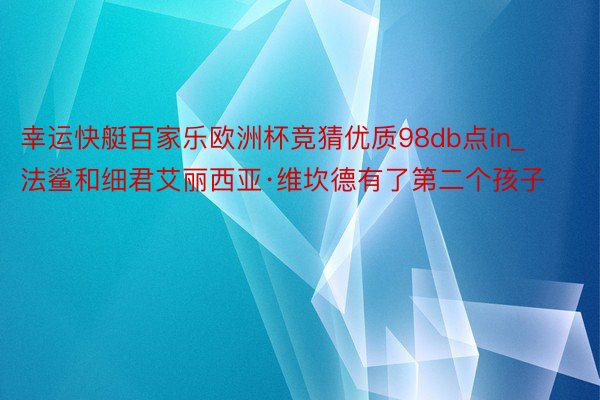 幸运快艇百家乐欧洲杯竞猜优质98db点in_法鲨和细君艾丽西亚·维坎德有了第二个孩子